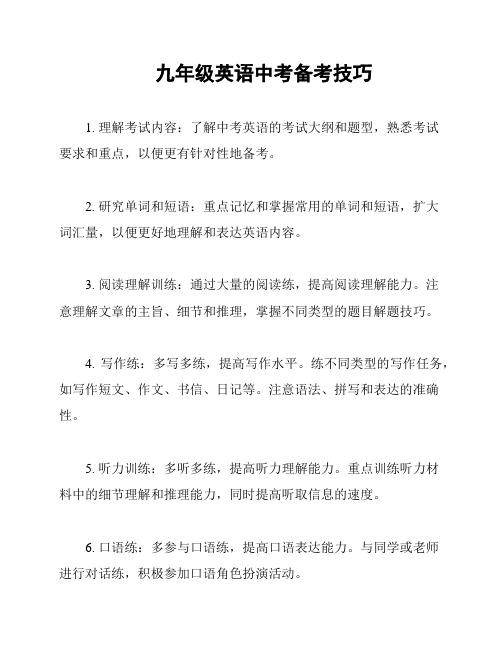 九年级英语中考备考技巧

1. 理解考试内容：了解中考英语的考试大纲和题型，熟悉考试要求和重点，以便更有针对性地备考。

2. 研究单词和短语：重点记忆和掌握常用的单词和短语，扩大词汇量，以便更好地理解和表达英语内容。

3. 阅读理解训练：通过大量的阅读练，提高阅读理解能力。注意理解文章的主旨、细节和推理，掌握不同类型的题目解题技巧。

4. 写作练：多写多练，提高写作水平。练不同类型的写作任务，如写作短文、作文、书信、日记等。注意语法、拼写和表达的准确性。

5. 听力训练：多听多练，提高听力理解能力。重点训练听力材料中的细节理解和推理能力，同时提高听取信息的速度。

6. 口语练：多参与口语练，提高口语表达能力。与同学或老师进行对话练，积极参加口语角色扮演活动。